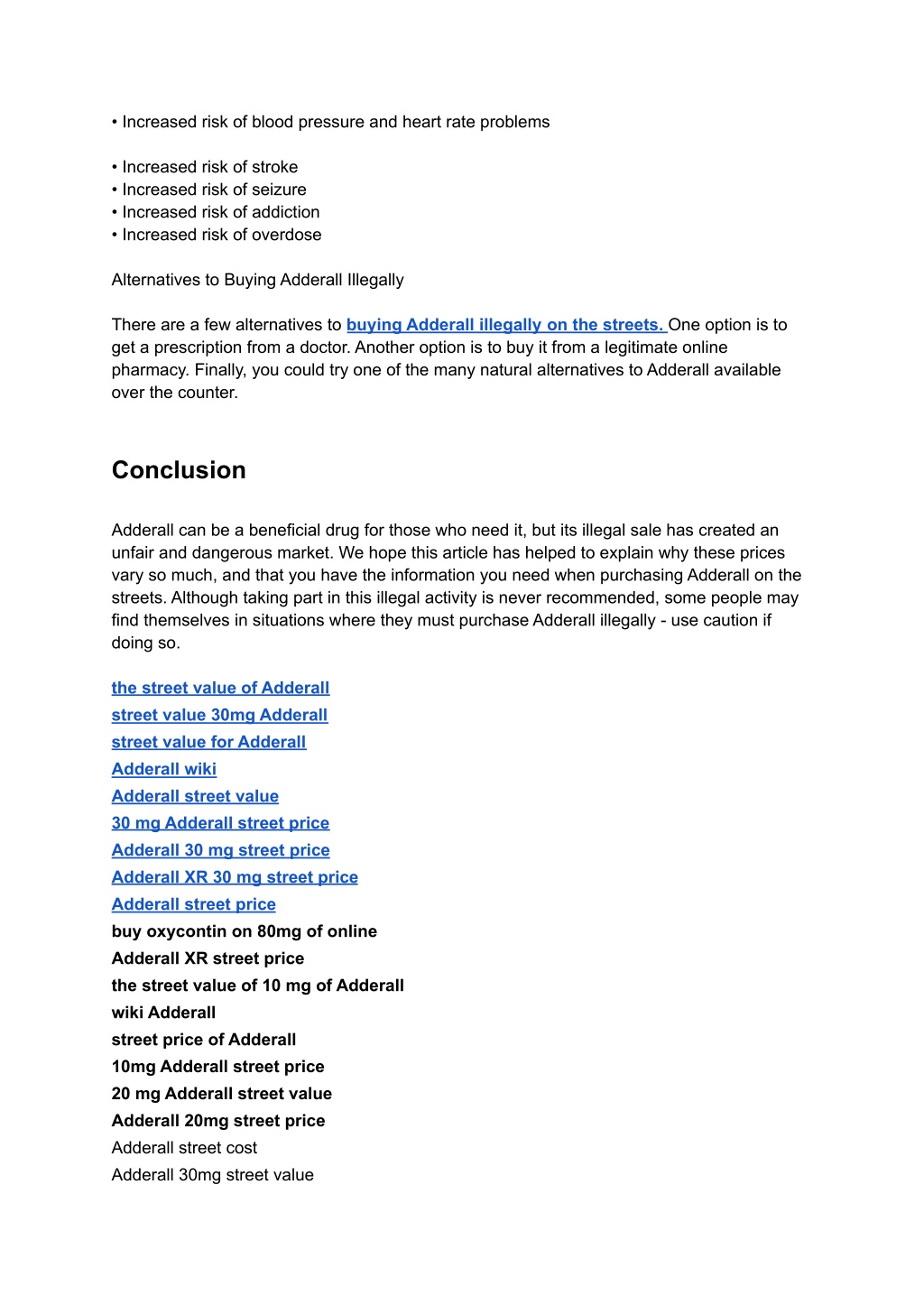 • Increased risk of blood pressure and heart rate problems

• Increased risk of stroke
• Increased risk of seizure
• Increased risk of addiction
• Increased risk of overdose

Alternatives to Buying Adderall Illegally

There are a few alternatives to buying Adderall illegally on the streets. One option is to get a prescription from a doctor. Another option is to buy it from a legitimate online pharmacy. Finally, you could try one of the many natural alternatives to Adderall available over the counter.

Conclusion

Adderall can be a beneficial drug for those who need it, but its illegal sale has created an unfair and dangerous market. We hope this article has helped to explain why these prices vary so much, and that you have the information you need when purchasing Adderall on the streets. Although taking part in this illegal activity is never recommended, some people may find themselves in situations where they must purchase Adderall illegally - use caution if doing so.

the street value of Adderall
street value 30mg Adderall
street value for Adderall
Adderall wiki
Adderall street value
30 mg Adderall street price
Adderall 30 mg street price
Adderall XR 30 mg street price
Adderall street price
buy oxycontin on 80mg of online
Adderall XR street price
the street value of 10 mg of Adderall
wiki Adderall
street price of Adderall
10mg Adderall street price
20 mg Adderall street value
Adderall 20mg street price
Adderall street cost
Adderall 30mg street value